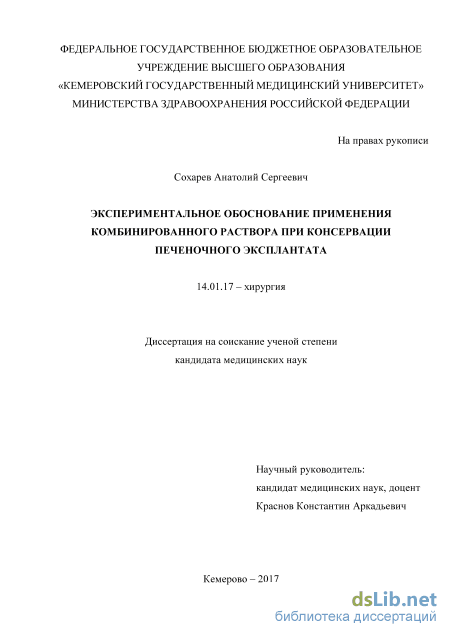 ФЕДЕРАЛЬНОЕ ГОСУДАРСТВЕННОЕ БЮДЖЕТНОЕ ОБРАЗОВАТЕЛЬНОЕ УЧРЕЖДЕНИЕ ВЫСШЕГО ОБРАЗОВАНИЯ «КЕМЕРОВСКИЙ ГОСУДАРСТВЕННЫЙ МЕДИЦИНСКИЙ УНИВЕРСИТЕТ» МИНИСТЕРСТВА ЗДРАВООХРАНЕНИЯ РОССИЙСКОЙ ФЕДЕРАЦИИ

На правах рукописи

Сохарев Анатолий Сергеевич

ЭКСПЕРИМЕНТАЛЬНОЕ ОБОСНОВАНИЕ ПРИМЕНЕНИЯ КОМБИНИРОВАННОГО РАСТВОРА ПРИ КОНСЕРВАЦИИ ПЕЧЕНОЧНОГО ЭКСПЛАНТАТА

14.01.17 – хирургия

Диссертация на соискание ученой степени кандидата медицинских наук

Научный руководитель:
кандидат медицинских наук, доцент
Краснов Константин Аркадьевич

Кемерово – 2017

dsLib.net
библиотека диссертаций